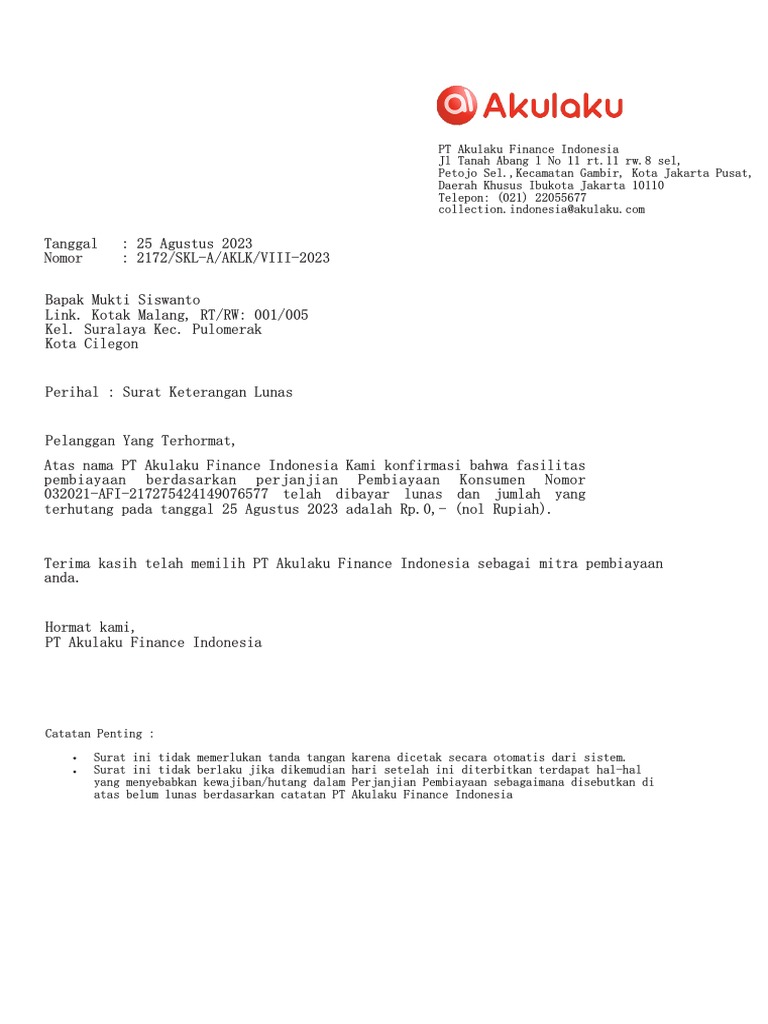 Akulaku

PT Akulaku Finance Indonesia
Jl Tanah Abang 1 No 11 rt.11 rw.8 sel,
Petojo Sel.,Kecamatan Gambir, Kota Jakarta Pusat,
Daerah Khusus Ibukota Jakarta 10110
Telepon: (021) 22055677
collection.indonesia@akulaku.com

Tanggal : 25 Agustus 2023
Nomor : 2172/SKL-A/AKLK/VIII-2023

Bapak Mukti Siswanto
Link. Kotak Malang, RT/RW: 001/005
Kel. Suralaya Kec. Pulomerak
Kota Cilegon

Perihal : Surat Keterangan Lunas

Pelanggan Yang Terhormat,

Atas nama PT Akulaku Finance Indonesia Kami konfirmasi bahwa fasilitas pembiayaan berdasarkan perjanjian Pembiayaan Konsumen Nomor 032021-AFI-217275424149076577 telah dibayar lunas dan jumlah yang terhutang pada tanggal 25 Agustus 2023 adalah Rp.0,- (nol Rupiah).

Terima kasih telah memilih PT Akulaku Finance Indonesia sebagai mitra pembiayaan anda.

Hormat kami,
PT Akulaku Finance Indonesia

Catatan Penting :

• Surat ini tidak memerlukan tanda tangan karena dicetak secara otomatis dari sistem.
• Surat ini tidak berlaku jika dikemudian hari setelah ini diterbitkan terdapat hal-hal yang menyebabkan kewajiban/hutang dalam Perjanjian Pembiayaan sebagaimana disebutkan di atas belum lunas berdasarkan catatan PT Akulaku Finance Indonesia